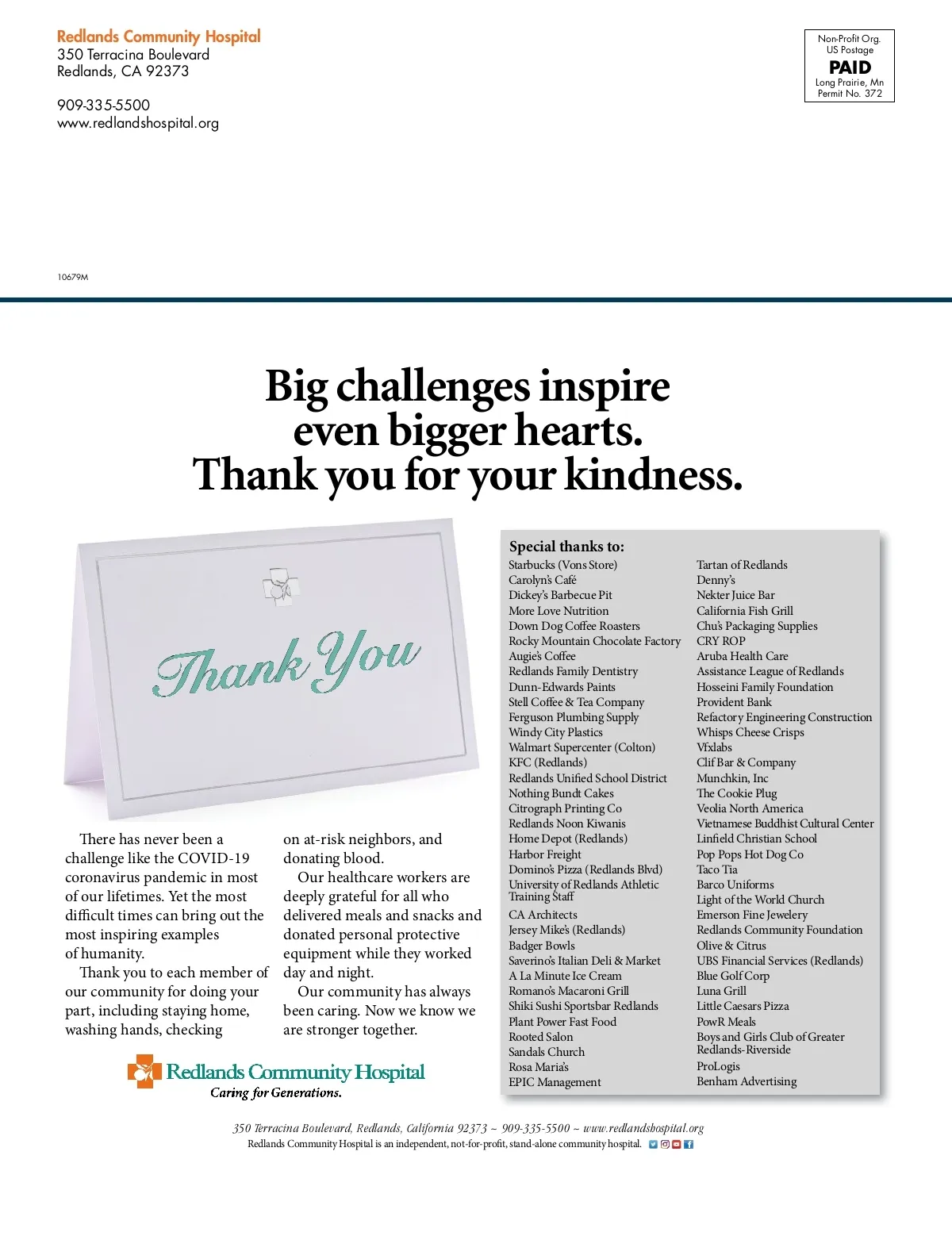 Redlands Community Hospital
350 Terracina Boulevard
Redlands, CA 92373

909-335-5500
www.redlandshospital.org

Non-Profit Org.
US Postage
PAID
Long Prairie, Mn
Permit No. 372

10679M

Big challenges inspire even bigger hearts. Thank you for your kindness.

Thank You

There has never been a challenge like the COVID-19 coronavirus pandemic in most of our lifetimes. Yet the most difficult times can bring out the most inspiring examples of humanity.

Thank you to each member of our community for doing your part, including staying home, washing hands, checking on at-risk neighbors, and donating blood.

Our healthcare workers are deeply grateful for all who delivered meals and snacks and donated personal protective equipment while they worked day and night.

Our community has always been caring. Now we know we are stronger together.

Redlands Community Hospital
Caring for Generations.

Special thanks to:
Starbucks (Vons Store)
Carolyn's Café
Dickey's Barbecue Pit
More Love Nutrition
Down Dog Coffee Roasters
Rocky Mountain Chocolate Factory
Augie's Coffee
Redlands Family Dentistry
Dunn-Edwards Paints
Stell Coffee & Tea Company
Ferguson Plumbing Supply
Windy City Plastics
Walmart Supercenter (Colton)
KFC (Redlands)
Redlands Unified School District
Nothing Bundt Cakes
Citrograph Printing Co
Redlands Noon Kiwanis
Home Depot (Redlands)
Harbor Freight
Domino's Pizza (Redlands Blvd)
University of Redlands Athletic Training Staff
CA Architects
Jersey Mike's (Redlands)
Badger Bowls
Saverino's Italian Deli & Market
A La Minute Ice Cream
Romano's Macaroni Grill
Shiki Sushi Sportsbar Redlands
Plant Power Fast Food
Rooted Salon
Sandals Church
Rosa Maria's
EPIC Management
Tartan of Redlands
Denny's
Nekter Juice Bar
California Fish Grill
Chu's Packaging Supplies
CRY ROP
Aruba Health Care
Assistance League of Redlands
Hosseini Family Foundation
Provident Bank
Refactory Engineering Construction
Whisps Cheese Crisps
Vfxlabs
Clif Bar & Company
Munchkin, Inc
The Cookie Plug
Veolia North America
Vietnamese Buddhist Cultural Center
Linfield Christian School
Pop Pops Hot Dog Co
Taco Tia
Barco Uniforms
Light of the World Church
Emerson Fine Jewelery
Redlands Community Foundation
Olive & Citrus
UBS Financial Services (Redlands)
Blue Golf Corp
Luna Grill
Little Caesars Pizza
PowR Meals
Boys and Girls Club of Greater Redlands-Riverside
ProLogis
Benham Advertising

350 Terracina Boulevard, Redlands, California 92373 ~ 909-335-5500 ~ www.redlandshospital.org
Redlands Community Hospital is an independent, not-for-profit, stand-alone community hospital.